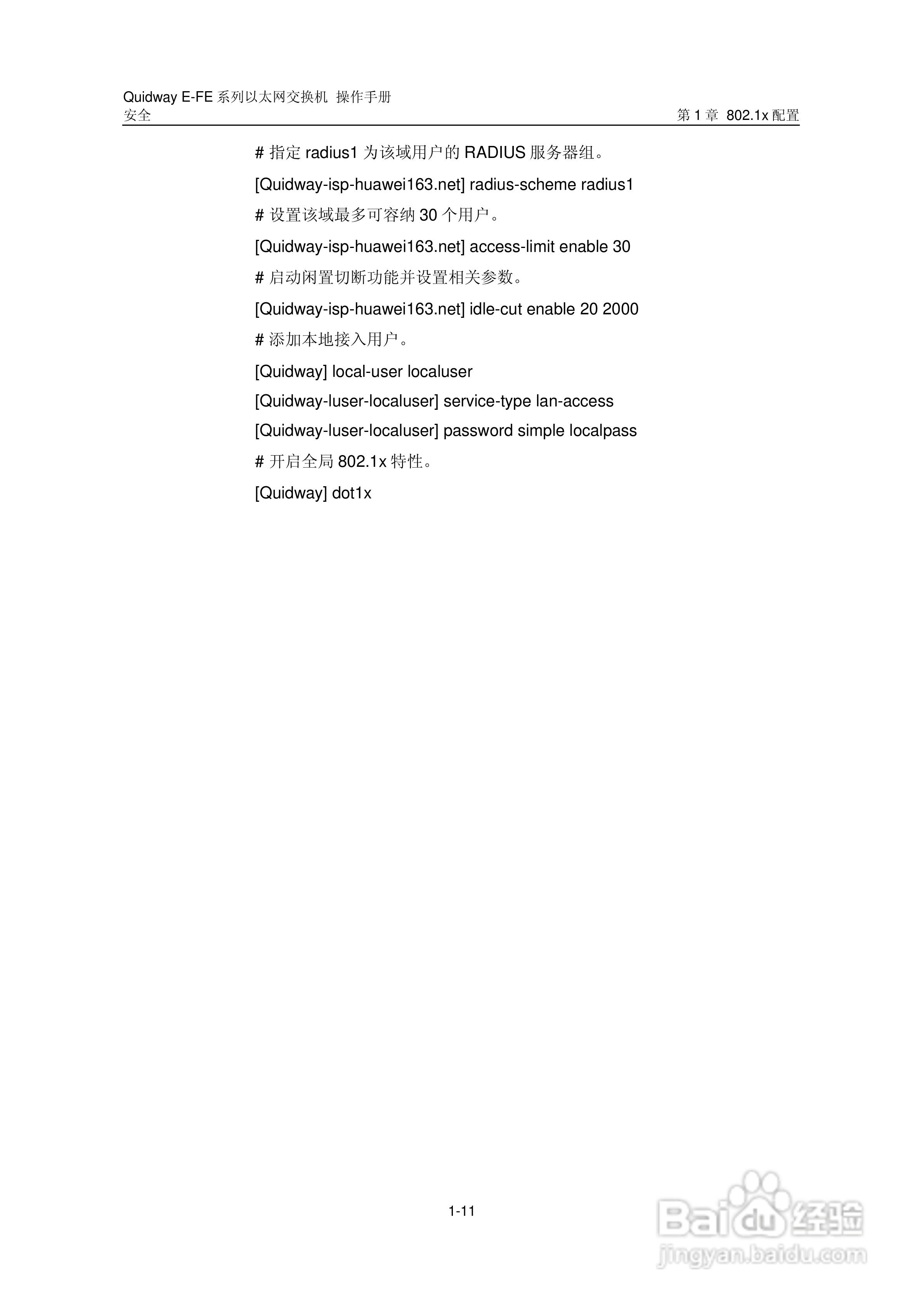 Quidway E-FE系列以太网交换机 操作手册
安全

第1章 802.1x配置

# 指定radius1为该域用户的RADIUS服务器组。

[Quidway-isp-huawei163.net] radius-scheme radius1

# 设置该域最多可容纳30个用户。

[Quidway-isp-huawei163.net] access-limit enable 30

# 启动闲置切断功能并设置相关参数。

[Quidway-isp-huawei163.net] idle-cut enable 20 2000

# 添加本地接入用户。

[Quidway] local-user localuser

[Quidway-luser-localuser] service-type lan-access

[Quidway-luser-localuser] password simple localpass

# 开启全局802.1x特性。

[Quidway] dot1x

1-11

Baidu经验
jingyan.baidu.com